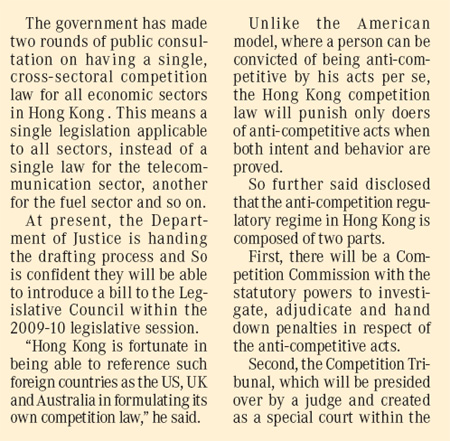 The government has made two rounds of public consultation on having a single, cross-sectoral competition law for all economic sectors in Hong Kong . This means a single legislation applicable to all sectors, instead of a single law for the telecommunication sector, another for the fuel sector and so on.

At present, the Department of Justice is handing the drafting process and So is confident they will be able to introduce a bill to the Legislative Council within the 2009-10 legislative session.

"Hong Kong is fortunate in being able to reference such foreign countries as the US, UK and Australia in formulating its own competition law," he said.

Unlike the American model, where a person can be convicted of being anti-competitive by his acts per se, the Hong Kong competition law will punish only doers of anti-competitive acts when both intent and behavior are proved.

So further said disclosed that the anti-competition regulatory regime in Hong Kong is composed of two parts.

First, there will be a Competition Commission with the statutory powers to investigate, adjudicate and hand down penalties in respect of the anti-competitive acts.

Second, the Competition Tribunal, which will be presided over by a judge and created as a special court within the